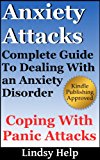 Anxiety Attacks

Complete Guide To Dealing With an Anxiety Disorder

Kindle Publishing Approved

Coping With Panic Attacks

Lindsy Help